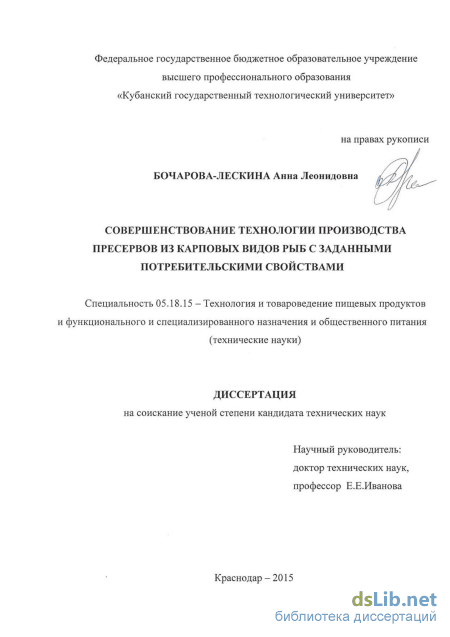 Федеральное государственное бюджетное образовательное учреждение высшего профессионального образования «Кубанский государственный технологический университет»

на правах рукописи

БОЧАРОВА-ЛЕСКИНА Анна Леонидовна

СОВЕРШЕНСТВОВАНИЕ ТЕХНОЛОГИИ ПРОИЗВОДСТВА ПРЕСЕРВОВ ИЗ КАРПОВЫХ ВИДОВ РЫБ С ЗАДАННЫМИ ПОТРЕБИТЕЛЬСКИМИ СВОЙСТВАМИ

Специальность 05.18.15 – Технология и товароведение пищевых продуктов и функционального и специализированного назначения и общественного питания (технические науки)

ДИССЕРТАЦИЯ
на соискание ученой степени кандидата технических наук

Научный руководитель:
доктор технических наук,
профессор Е.Е.Иванова

Краснодар – 2015

dsLib.net
библиотека диссертаций